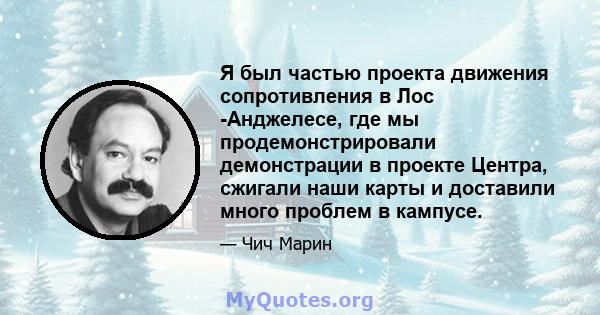 Я был частью проекта движения сопротивления в Лос -Анджелесе, где мы продемонстрировали демонстрации в проекте Центра, сжигали наши карты и доставили много проблем в кампусе.

— Чич Марин

MyQuotes.org